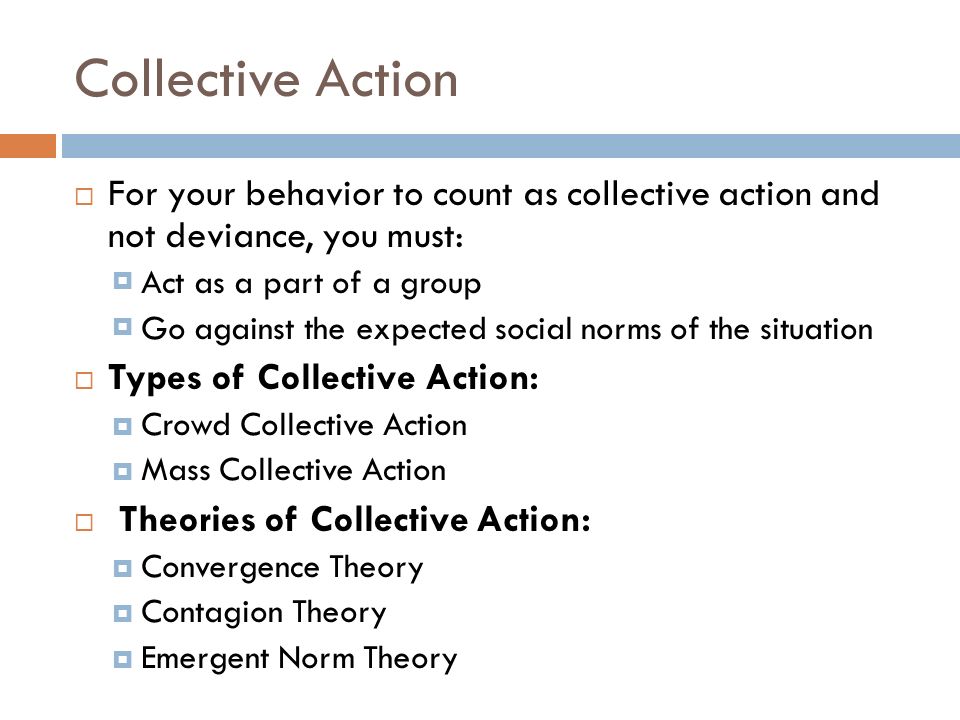 Collective Action

For your behavior to count as collective action and not deviance, you must:

Act as a part of a group

Go against the expected social norms of the situation

Types of Collective Action:

Crowd Collective Action

Mass Collective Action

Theories of Collective Action:

Convergence Theory

Contagion Theory

Emergent Norm Theory